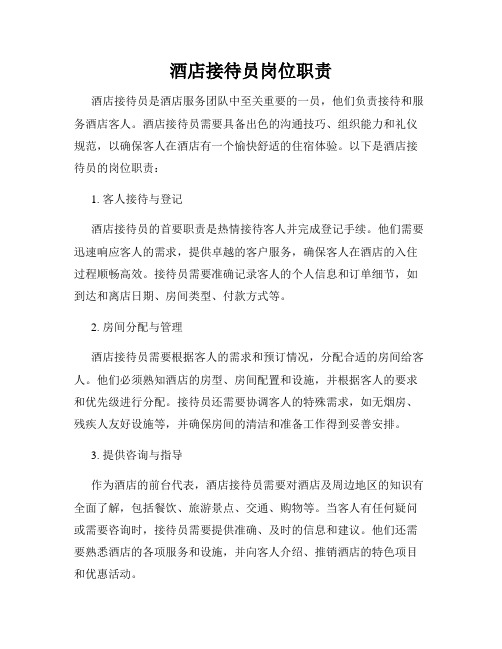 酒店接待员岗位职责

酒店接待员是酒店服务团队中至关重要的一员，他们负责接待和服务酒店客人。酒店接待员需要具备出色的沟通技巧、组织能力和礼仪规范，以确保客人在酒店有一个愉快舒适的住宿体验。以下是酒店接待员的岗位职责：

1. 客人接待与登记

酒店接待员的首要职责是热情接待客人并完成登记手续。他们需要迅速响应客人的需求，提供卓越的客户服务，确保客人在酒店的入住过程顺畅高效。接待员需要准确记录客人的个人信息和订单细节，如到达和离店日期、房间类型、付款方式等。

2. 房间分配与管理

酒店接待员需要根据客人的需求和预订情况，分配合适的房间给客人。他们必须熟知酒店的房型、房间配置和设施，并根据客人的要求和优先级进行分配。接待员还需要协调客人的特殊需求，如无烟房、残疾人友好设施等，并确保房间的清洁和准备工作得到妥善安排。

3. 提供咨询与指导

作为酒店的前台代表，酒店接待员需要对酒店及周边地区的知识有全面了解，包括餐饮、旅游景点、交通、购物等。当客人有任何疑问或需要咨询时，接待员需要提供准确、及时的信息和建议。他们还需要熟悉酒店的各项服务和设施，并向客人介绍、推销酒店的特色项目和优惠活动。